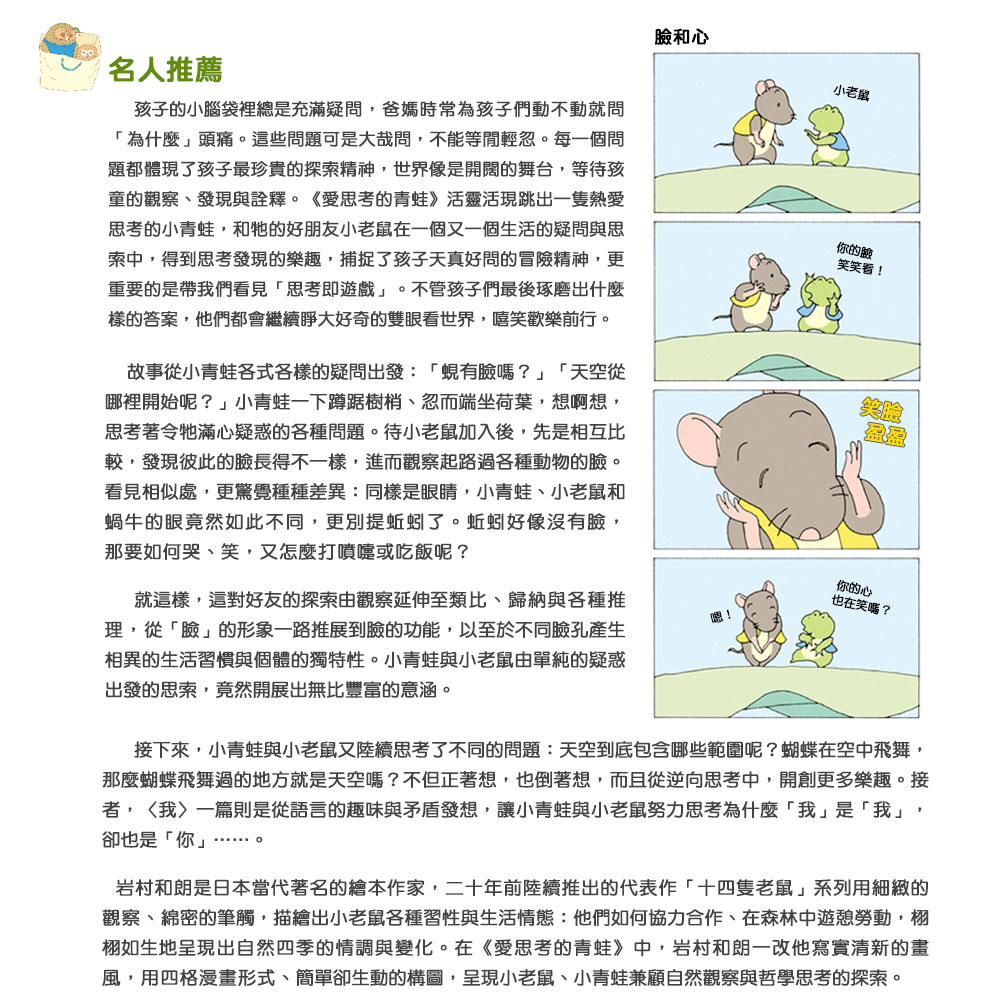 名人推薦

孩子的小腦袋裡總是充滿疑問，爸媽時常為孩子們動不動就問「為什麼」頭痛。這些問題可是大哉問，不能等閒輕忽。每一個問題都體現了孩子最珍貴的探索精神，世界像是開闊的舞台，等待孩童的觀察、發現與詮釋。《愛思考的青蛙》活靈活現跳出一隻熱愛思考的小青蛙，和牠的好朋友小老鼠在一個又一個生活的疑問與思索中，得到思考發現的樂趣，捕捉了孩子天真好問的冒險精神，更重要的是帶我們看見「思考即遊戲」。不管孩子們最後琢磨出什麼樣的答案，他們都會繼續睜大好奇的雙眼看世界，嘻笑歡樂前行。

故事從小青蛙各式各樣的疑問出發：「蜆有臉嗎？」「天空從哪裡開始呢？」小青蛙一下蹲踞樹梢、忽而端坐荷葉，想啊想，思考著令牠滿心疑惑的各種問題。待小老鼠加入後，先是相互比較，發現彼此的臉長得不一樣，進而觀察起路過各種動物的臉。看見相似處，更驚覺種種差異：同樣是眼睛，小青蛙、小老鼠和蝸牛的眼竟然如此不同，更別提蚯蚓了。蚯蚓好像沒有臉，那要如何哭、笑，又怎麼打噴嚏或吃飯呢？

就這樣，這對好友的探索由觀察延伸至類比、歸納與各種推理，從「臉」的形象一路推展到臉的功能，以至於不同臉孔產生相異的生活習慣與個體的獨特性。小青蛙與小老鼠由單純的疑惑出發的思索，竟然開展出無比豐富的意涵。

臉和心

小老鼠

你的臉笑笑看！

笑臉盈盈

嗯！

你的心也在笑嗎？

接下來，小青蛙與小老鼠又陸續思考了不同的問題：天空到底包含哪些範圍呢？蝴蝶在空中飛舞，那麼蝴蝶飛舞過的地方就是天空嗎？不但正著想，也倒著想，而且從逆向思考中，開創更多樂趣。接者，〈我〉一篇則是從語言的趣味與矛盾發想，讓小青蛙與小老鼠努力思考為什麼「我」是「我」，卻也是「你」……。

岩村和朗是日本當代著名的繪本作家，二十年前陸續推出的代表作「十四隻老鼠」系列用細緻的觀察、綿密的筆觸，描繪出小老鼠各種習性與生活情態：他們如何協力合作、在森林中遊憩勞動，栩栩如生地呈現出自然四季的情調與變化。在《愛思考的青蛙》中，岩村和朗一改他寫實清新的畫風，用四格漫畫形式、簡單卻生動的構圖，呈現小老鼠、小青蛙兼顧自然觀察與哲學思考的探索。